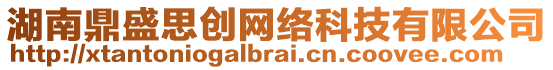 湖南鼎盛思创网络科技有限公司
http://xtantoniogalbrai.cn.coovee.com